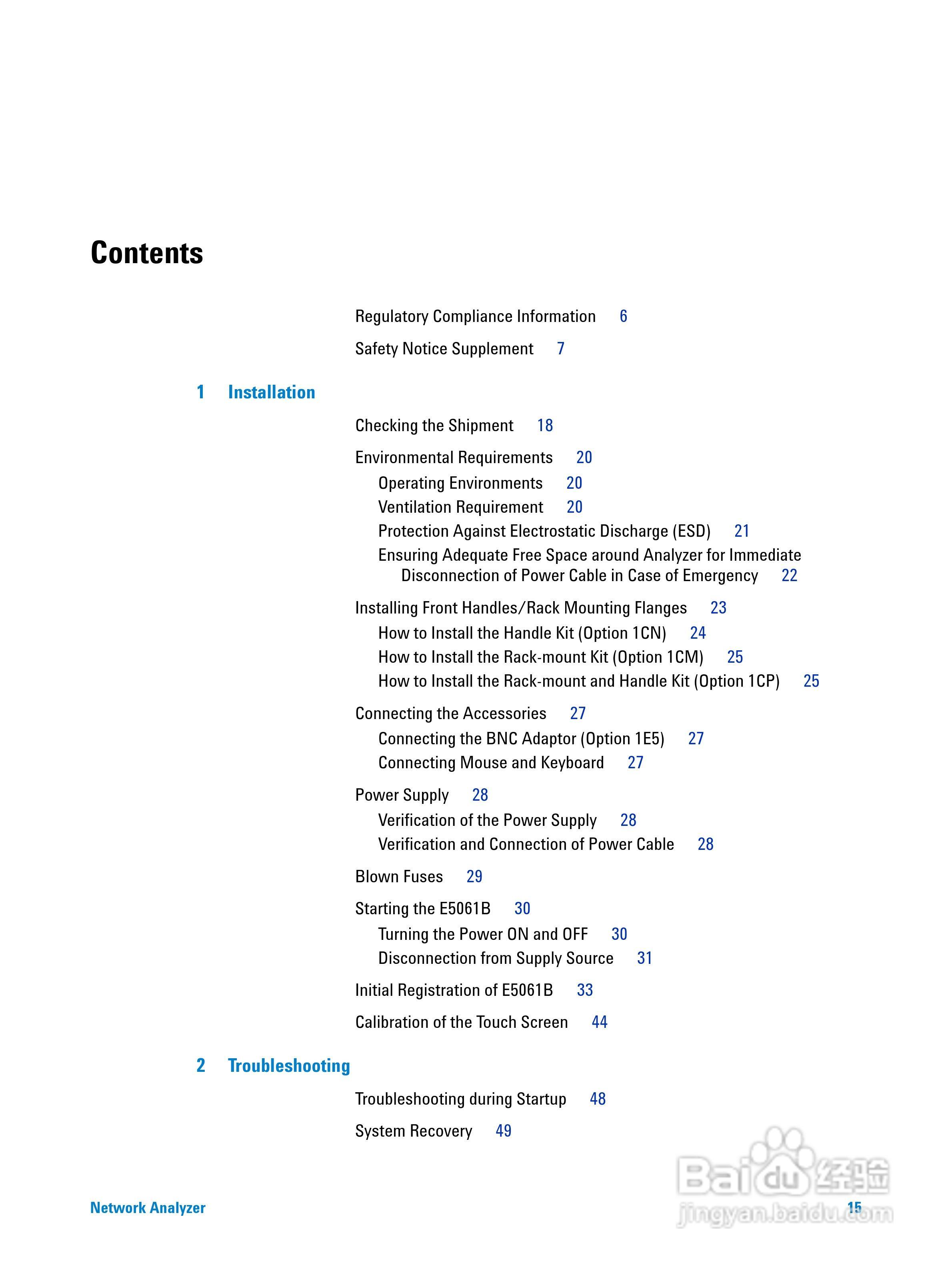 Contents

Regulatory Compliance Information 6

Safety Notice Supplement 7

1 Installation

Checking the Shipment 18

Environmental Requirements 20
Operating Environments 20
Ventilation Requirement 20
Protection Against Electrostatic Discharge (ESD) 21
Ensuring Adequate Free Space around Analyzer for Immediate Disconnection of Power Cable in Case of Emergency 22

Installing Front Handles/Rack Mounting Flanges 23
How to Install the Handle Kit (Option 1CN) 24
How to Install the Rack-mount Kit (Option 1CM) 25
How to Install the Rack-mount and Handle Kit (Option 1CP) 25

Connecting the Accessories 27
Connecting the BNC Adaptor (Option 1E5) 27
Connecting Mouse and Keyboard 27

Power Supply 28
Verification of the Power Supply 28
Verification and Connection of Power Cable 28

Blown Fuses 29

Starting the E5061B 30
Turning the Power ON and OFF 30
Disconnection from Supply Source 31

Initial Registration of E5061B 33

Calibration of the Touch Screen 44

2 Troubleshooting

Troubleshooting during Startup 48

System Recovery 49

Network Analyzer 15

Baidu 经验
jingyan.baidu.com